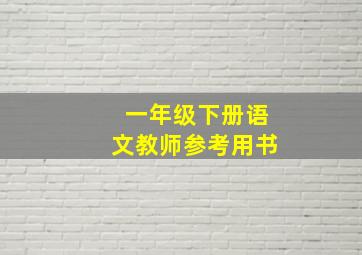 一年级下册语文教师参考用书